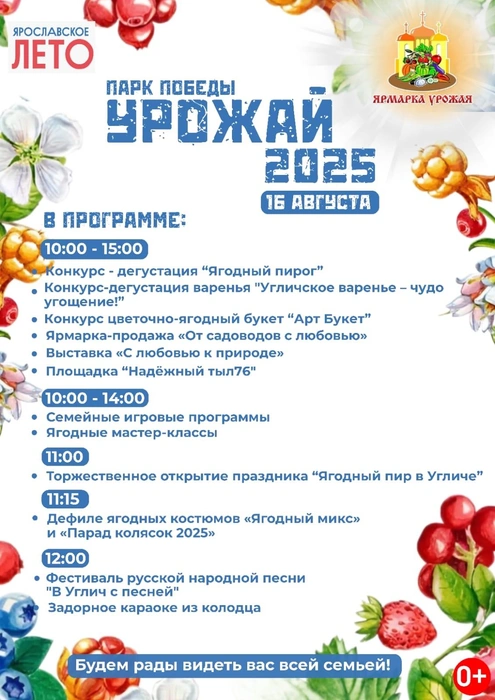 ЯРОСЛАВСКОЕ ЛЕТО

ЯРМАРКА УРОЖАЯ

ПАРК ПОБЕДЫ
УРОЖАЙ 2025
16 АВГУСТА

В ПРОГРАММЕ:

10:00 - 15:00
• Конкурс - дегустация “Ягодный пирог”
• Конкурс-дегустация варенья "Угличское варенье – чудо угощение!”
• Конкурс цветочно-ягодный букет “Арт Букет”
• Ярмарка-продажа «От садоводов с любовью»
• Выставка «С любовью к природе»
• Площадка “Надёжный тыл76"

10:00 - 14:00
• Семейные игровые программы
• Ягодные мастер-классы

11:00
• Торжественное открытие праздника “Ягодный пир в Угличе”

11:15
• Дефиле ягодных костюмов «Ягодный микс» и «Парад колясок 2025»

12:00
• Фестиваль русской народной песни "В Углич с песней"
• Задорное караоке из колодца

Будем рады видеть вас всей семьей!

0+